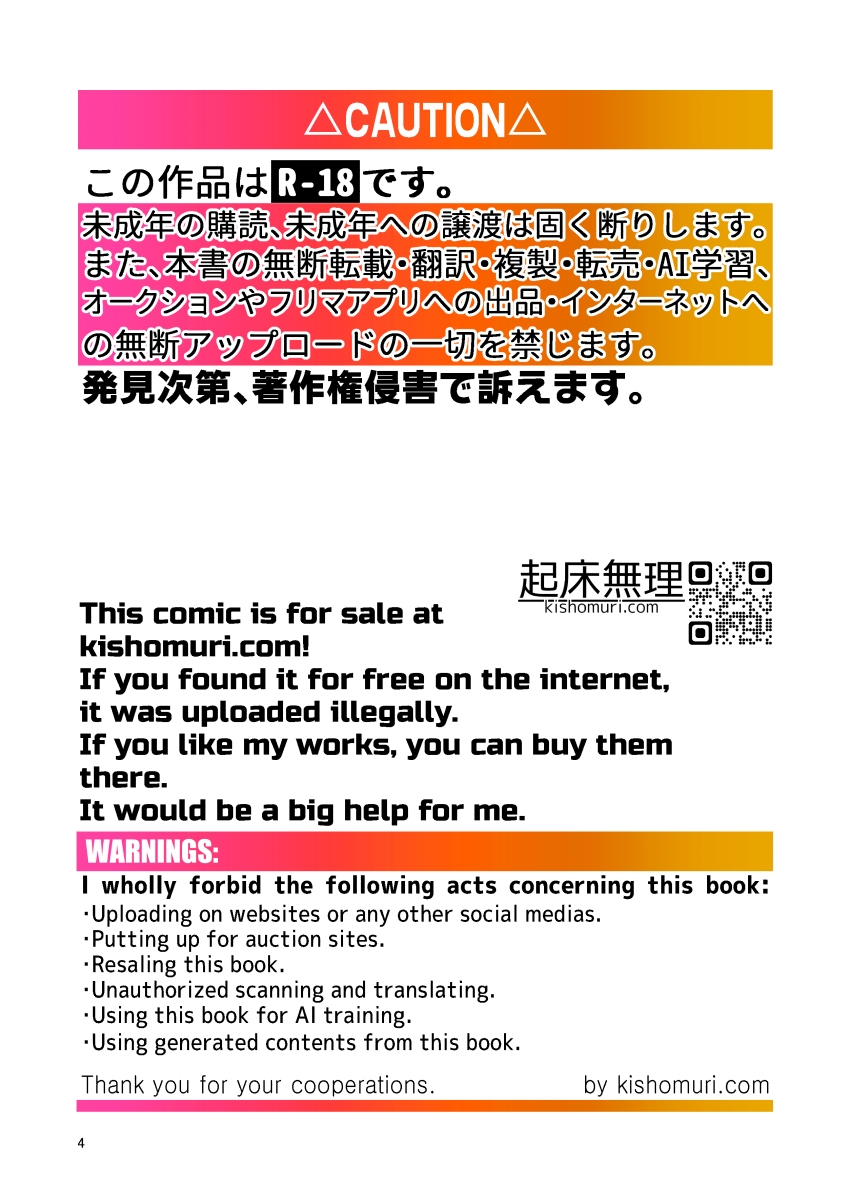 △CAUTION△

この作品はR-18です。
未成年の購読、未成年への譲渡は固く断りします。また、本書の無断転載・翻訳・複製・転売・AI学習、オークションやフリマアプリへの出品・インターネットへの無断アップロードの一切を禁じます。
発見次第、著作権侵害で訴えます。

起床無理
kishomuri.com

This comic is for sale at kishomuri.com!
If you found it for free on the internet, it was uploaded illegally.
If you like my works, you can buy them there.
It would be a big help for me.

WARNINGS:
I wholly forbid the following acts concerning this book:
・Uploading on websites or any other social medias.
・Putting up for auction sites.
・Resaling this book.
・Unauthorized scanning and translating.
・Using this book for AI training.
・Using generated contents from this book.

Thank you for your cooperations. by kishomuri.com

4